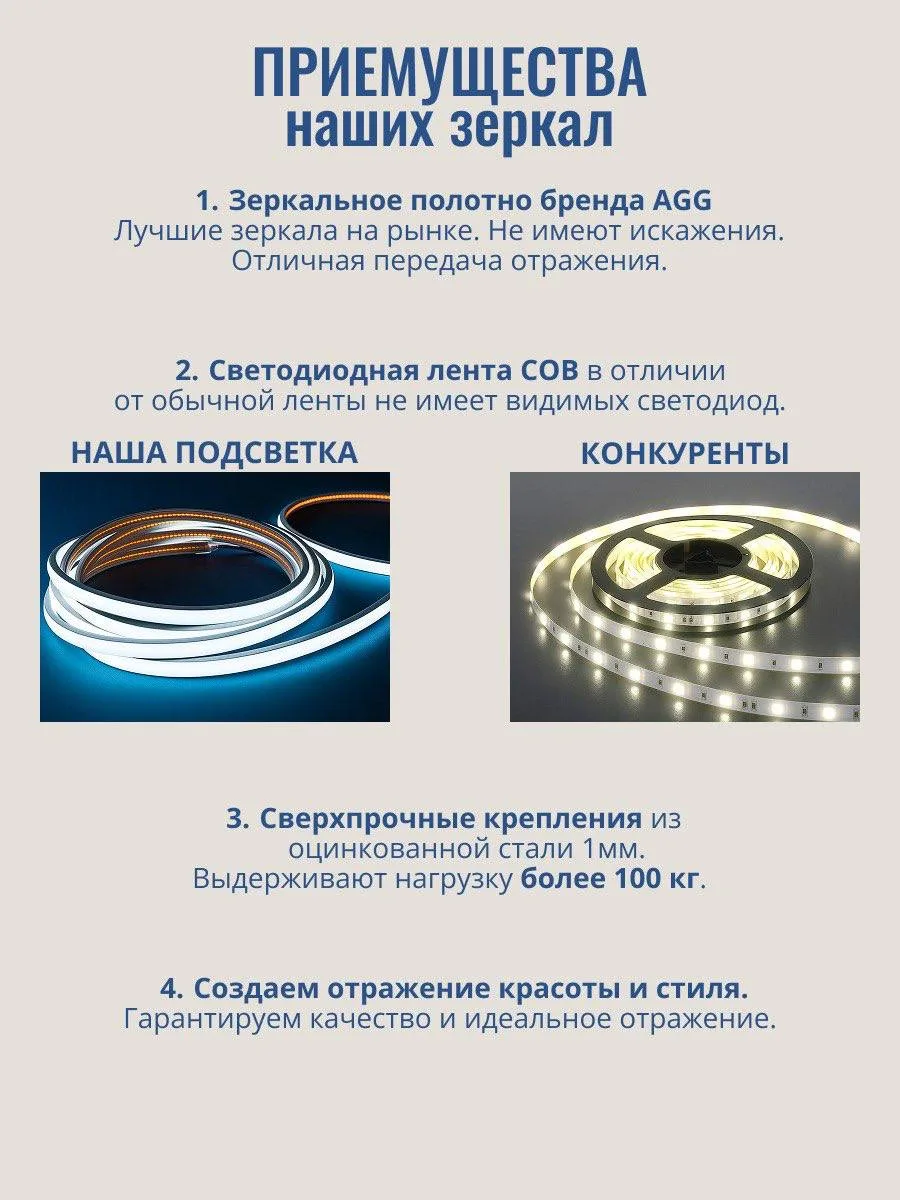 ПРИЕМУЩЕСТВА
наших зеркал

1. Зеркальное полотно бренда AGG
Лучшие зеркала на рынке. Не имеют искажения. Отличная передача отражения.

2. Светодиодная лента COB в отличии от обычной ленты не имеет видимых светодиод.

НАША ПОДСВЕТКА

КОНКУРЕНТЫ

3. Сверхпрочные крепления из оцинкованной стали 1мм.
Выдерживают нагрузку более 100 кг.

4. Создаем отражение красоты и стиля.
Гарантируем качество и идеальное отражение.